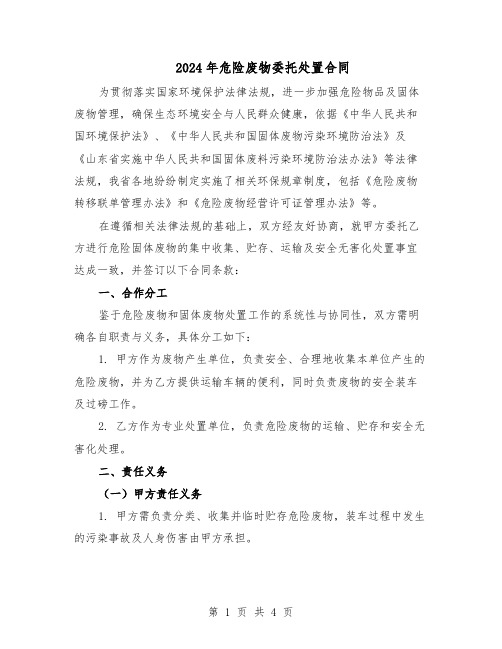 2024年危险废物委托处置合同

为贯彻落实国家环境保护法律法规，进一步加强危险物品及固体废物管理，确保生态环境安全与人民群众健康，依据《中华人民共和国环境保护法》、《中华人民共和国固体废物污染环境防治法》及《山东省实施中华人民共和国固体废料污染环境防治法办法》等法律法规，我省各地纷纷制定实施了相关环保规章制度，包括《危险废物转移联单管理办法》和《危险废物经营许可证管理办法》等。

在遵循相关法律法规的基础上，双方经友好协商，就甲方委托乙方进行危险固体废物的集中收集、贮存、运输及安全无害化处置事宜达成一致，并签订以下合同条款：

一、合作分工

鉴于危险废物和固体废物处置工作的系统性与协同性，双方需明确各自职责与义务，具体分工如下：

1. 甲方作为废物产生单位，负责安全、合理地收集本单位产生的危险废物，并为乙方提供运输车辆的便利，同时负责废物的安全装车及过磅工作。

2. 乙方作为专业处置单位，负责危险废物的运输、贮存和安全无害化处理。

二、责任义务

（一）甲方责任义务

1. 甲方需负责分类、收集并临时贮存危险废物，装车过程中发生的污染事故及人身伤害由甲方承担。

第 1 页 共 4 页